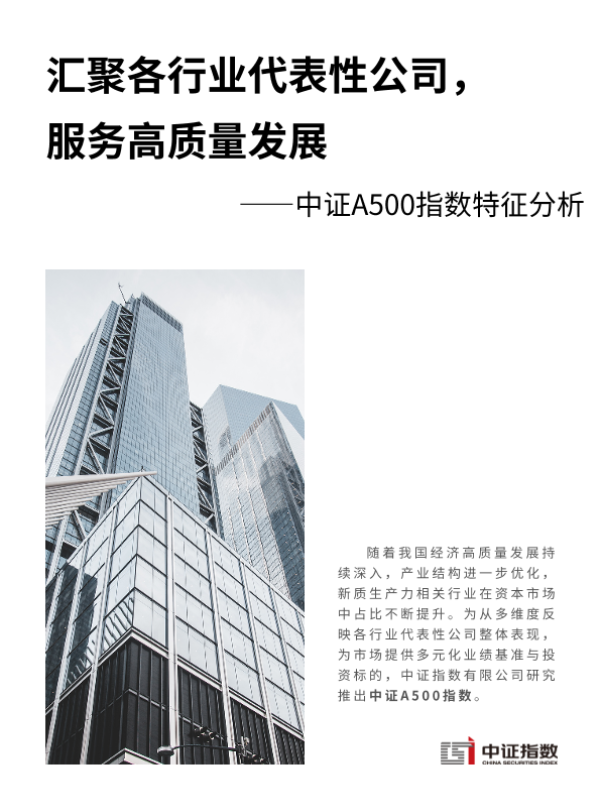 汇聚各行业代表性公司，

服务高质量发展

——中证A500指数特征分析

随着我国经济高质量发展持续深入，产业结构进一步优化，新质生产力相关行业在资本市场中占比不断提升。为从多维度反映各行业代表性公司整体表现，为市场提供多元化业绩基准与投资标的，中证指数有限公司研究推出中证A500指数。

中证指数
CHINA SECURITIES INDEX